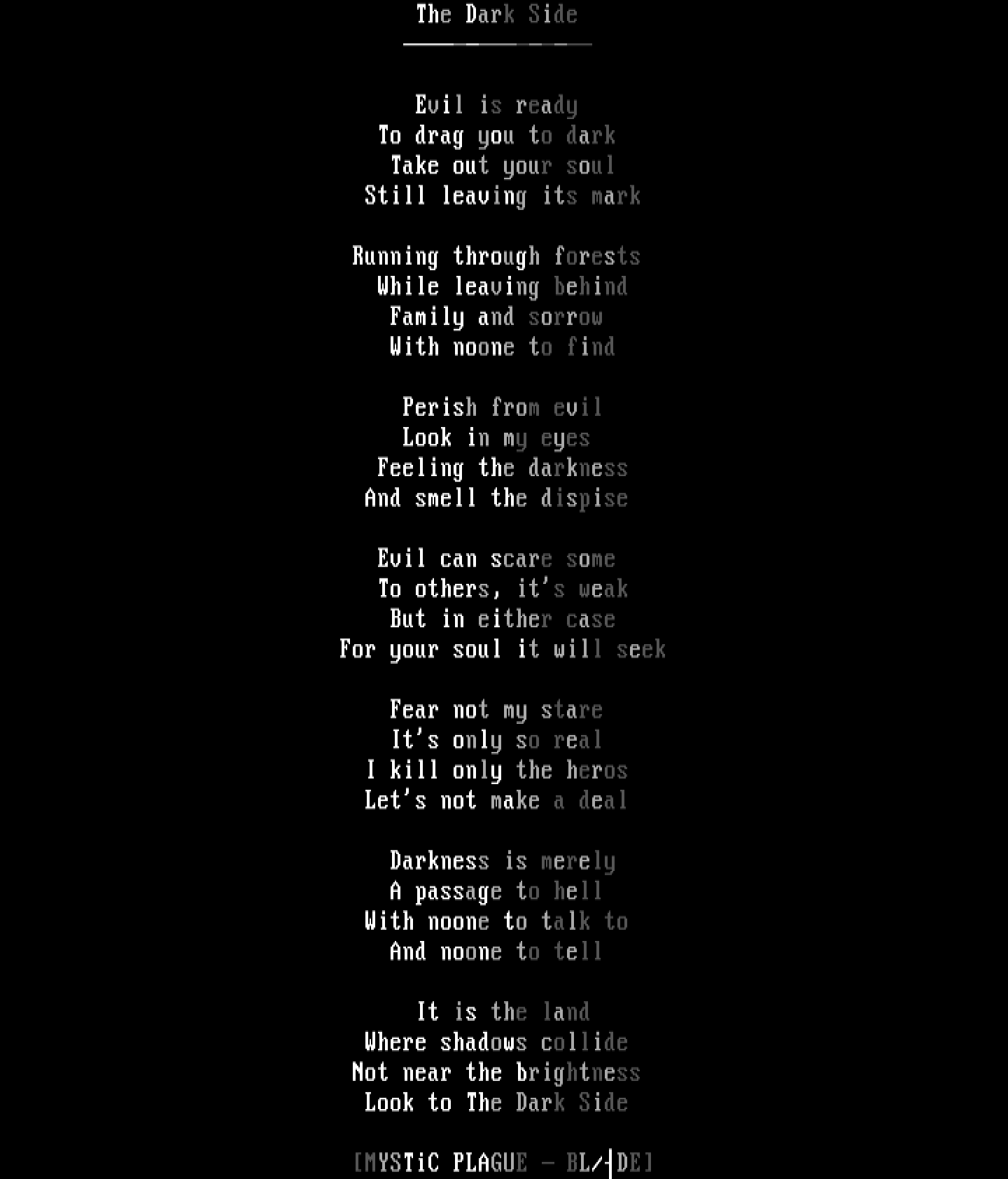 The Dark Side

Evil is ready
To drag you to dark
Take out your soul
Still leaving its mark

Running through forests
While leaving behind
Family and sorrow
With noone to find

Perish from evil
Look in my eyes
Feeling the darkness
And smell the dispise

Evil can scare some
To others, it's weak
But in either case
For your soul it will seek

Fear not my stare
It's only so real
I kill only the heros
Let's not make a deal

Darkness is merely
A passage to hell
With noone to talk to
And noone to tell

It is the land
Where shadows collide
Not near the brightness
Look to The Dark Side

[MYSTiC PLAGUE - BL/┤DE]